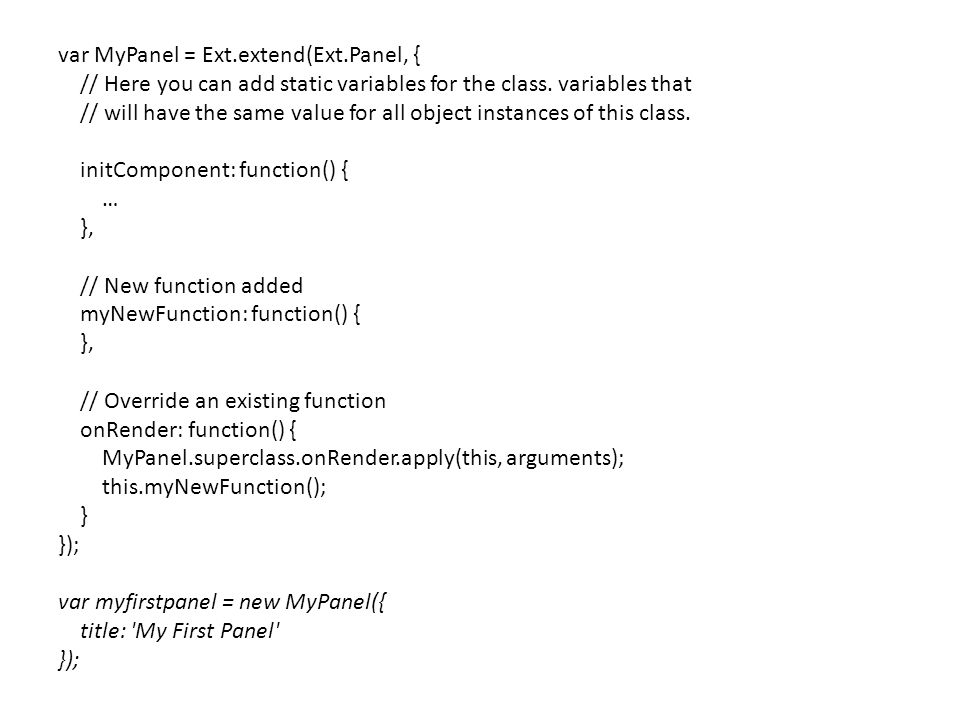 var MyPanel = Ext.extend(Ext.Panel, {
  // Here you can add static variables for the class. variables that
  // will have the same value for all object instances of this class.

  initComponent: function() {
    …
  },

  // New function added
  myNewFunction: function() {
  },

  // Override an existing function
  onRender: function() {
    MyPanel.superclass.onRender.apply(this, arguments);
    this.myNewFunction();
  }
});

var myfirstpanel = new MyPanel({
  title: 'My First Panel'
});